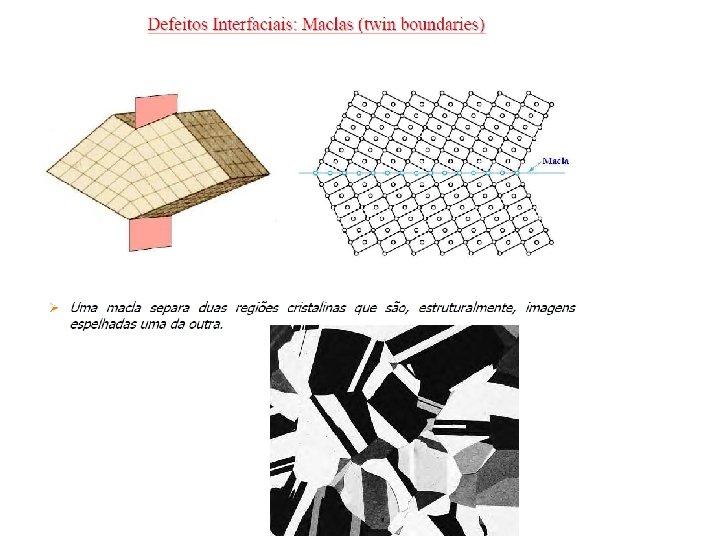 Defeitos Interfaciais: Maclas (twin boundaries)

Macla

➢ Uma macla separa duas regiões cristalinas que são, estruturalmente, imagens espelhadas uma da outra.